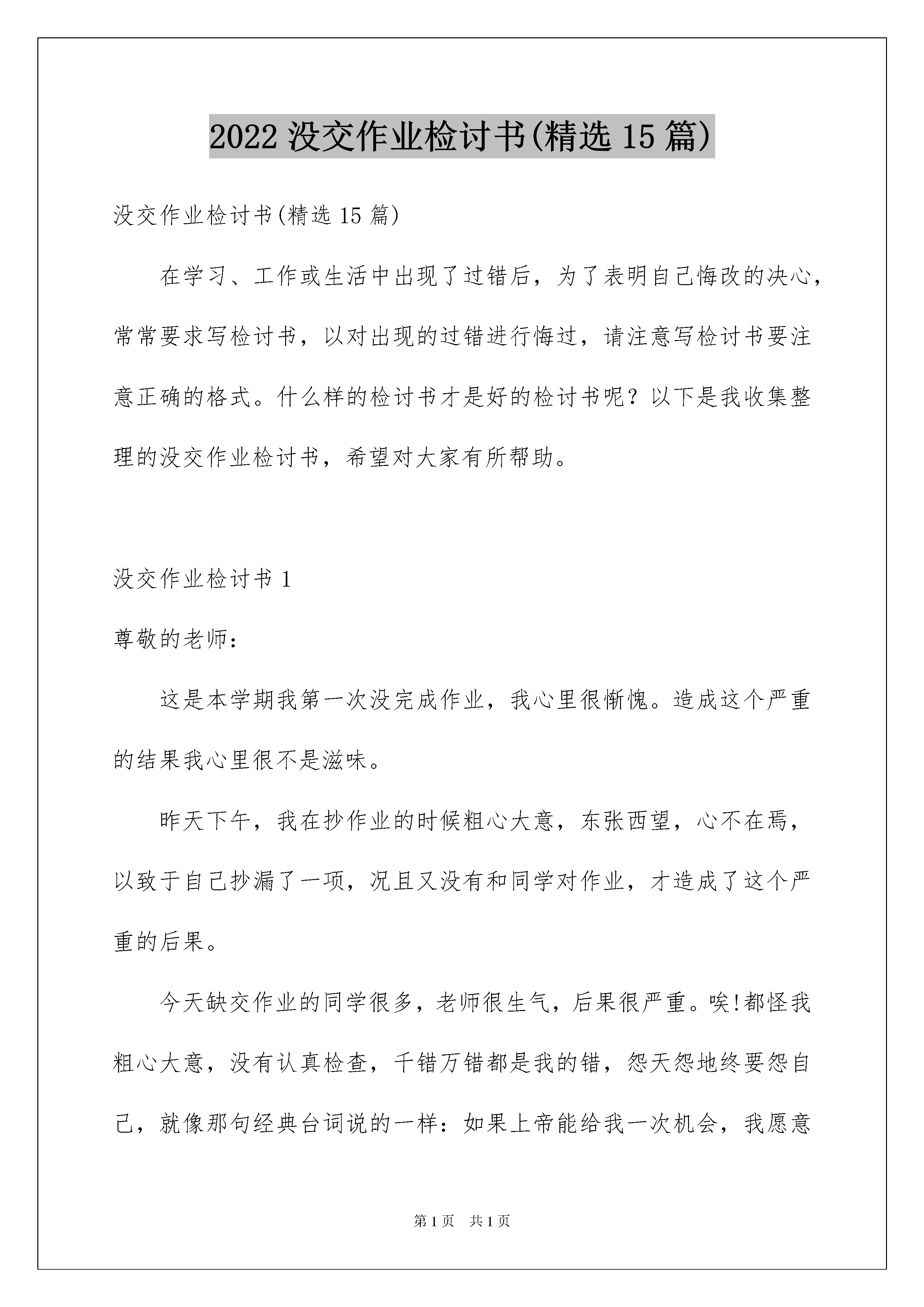 2022 没交作业检讨书(精选 15 篇)

没交作业检讨书(精选 15 篇)

在学习、工作或生活中出现了过错后，为了表明自己悔改的决心，常常要求写检讨书，以对出现的过错进行悔过，请注意写检讨书要注意正确的格式。什么样的检讨书才是好的检讨书呢？以下是我收集整理的没交作业检讨书，希望对大家有所帮助。

没交作业检讨书 1

尊敬的老师：

这是本学期我第一次没完成作业，我心里很惭愧。造成这个严重的结果我心里很不是滋味。

昨天下午，我在抄作业的时候粗心大意，东张西望，心不在焉，以致于自己抄漏了一项，况且又没有和同学对作业，才造成了这个严重的后果。

今天缺交作业的同学很多，老师很生气，后果很严重。唉!都怪我粗心大意，没有认真检查，千错万错都是我的错，怨天怨地终要怨自己，就像那句经典台词说的一样：如果上帝能给我一次机会，我愿意

第 1 页　共 1 页